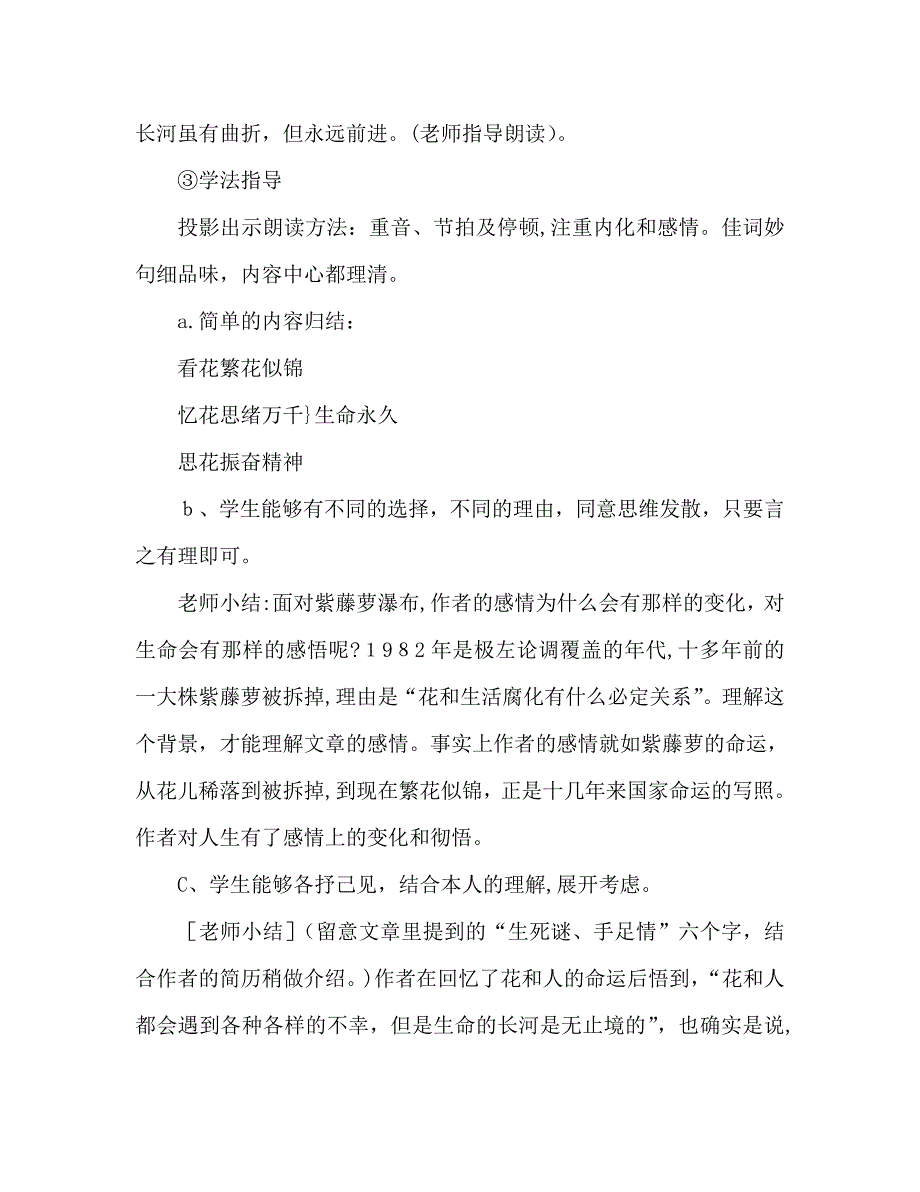 长河虽有曲折，但永远前进。(老师指导朗读)。

③学法指导

投影出示朗读方法：重音、节拍及停顿,注重内化和感情。佳词妙句细品味，内容中心都理清。

a.简单的内容归结：

看花繁花似锦

忆花思绪万千}生命永久

思花振奋精神

ｂ、学生能够有不同的选择，不同的理由，同意思维发散，只要言之有理即可。

老师小结:面对紫藤萝瀑布,作者的感情为什么会有那样的变化，对生命会有那样的感悟呢?１９８２年是极左论调覆盖的年代,十多年前的一大株紫藤萝被拆掉,理由是“花和生活腐化有什么必定关系”。理解这个背景，才能理解文章的感情。事实上作者的感情就如紫藤萝的命运，从花儿稀落到被拆掉,到现在繁花似锦，正是十几年来国家命运的写照。作者对人生有了感情上的变化和彻悟。

C、学生能够各抒己见，结合本人的理解,展开考虑。

［老师小结］(留意文章里提到的“生死谜、手足情”六个字，结合作者的简历稍做介绍。)作者在回忆了花和人的命运后悟到，“花和人都会遇到各种各样的不幸，但是生命的长河是无止境的”，也确实是说,